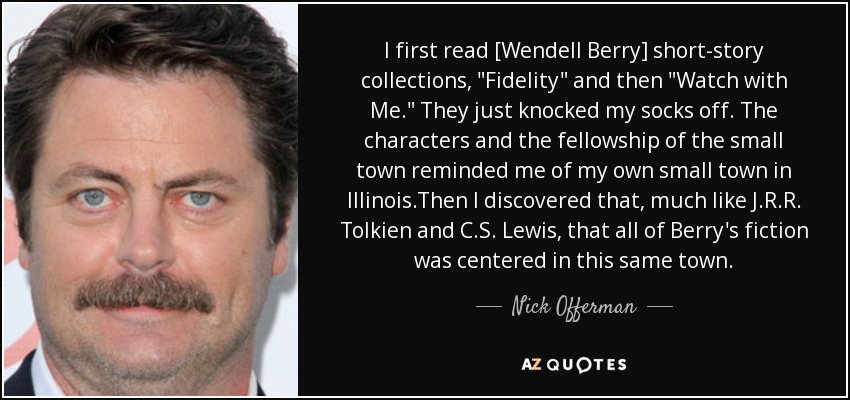 I first read [Wendell Berry] short-story collections, "Fidelity" and then "Watch with Me." They just knocked my socks off. The characters and the fellowship of the small town reminded me of my own small town in Illinois.Then I discovered that, much like J.R.R. Tolkien and C.S. Lewis, that all of Berry's fiction was centered in this same town.

— Nick Offerman —

AZ QUOTES